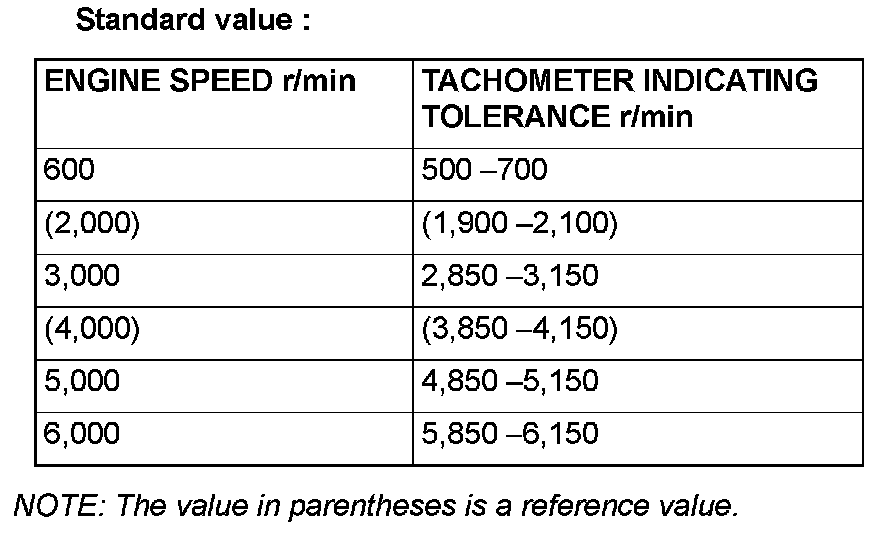 Standard value :

| ENGINE SPEED r/min | TACHOMETER INDICATING TOLERANCE r/min |
|---|---|
| 600 | 500 –700 |
| (2,000) | (1,900 –2,100) |
| 3,000 | 2,850 –3,150 |
| (4,000) | (3,850 –4,150) |
| 5,000 | 4,850 –5,150 |
| 6,000 | 5,850 –6,150 |

NOTE: The value in parentheses is a reference value.